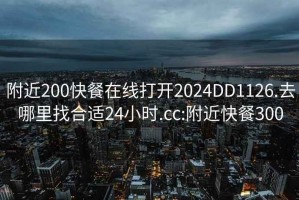 附近200快餐在线打开2024DD1126.去哪里找合适24小时.cc:附近快餐300